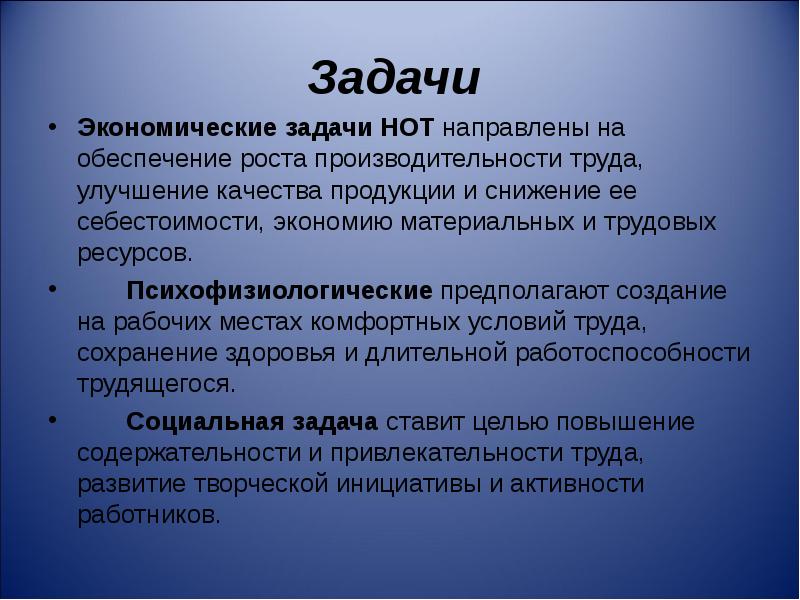 Задачи

• Экономические задачи НОТ направлены на обеспечение роста производительности труда, улучшение качества продукции и снижение ее себестоимости, экономию материальных и трудовых ресурсов.

• Психофизиологические предполагают создание на рабочих местах комфортных условий труда, сохранение здоровья и длительной работоспособности трудящегося.

• Социальная задача ставит целью повышение содержательности и привлекательности труда, развитие творческой инициативы и активности работников.